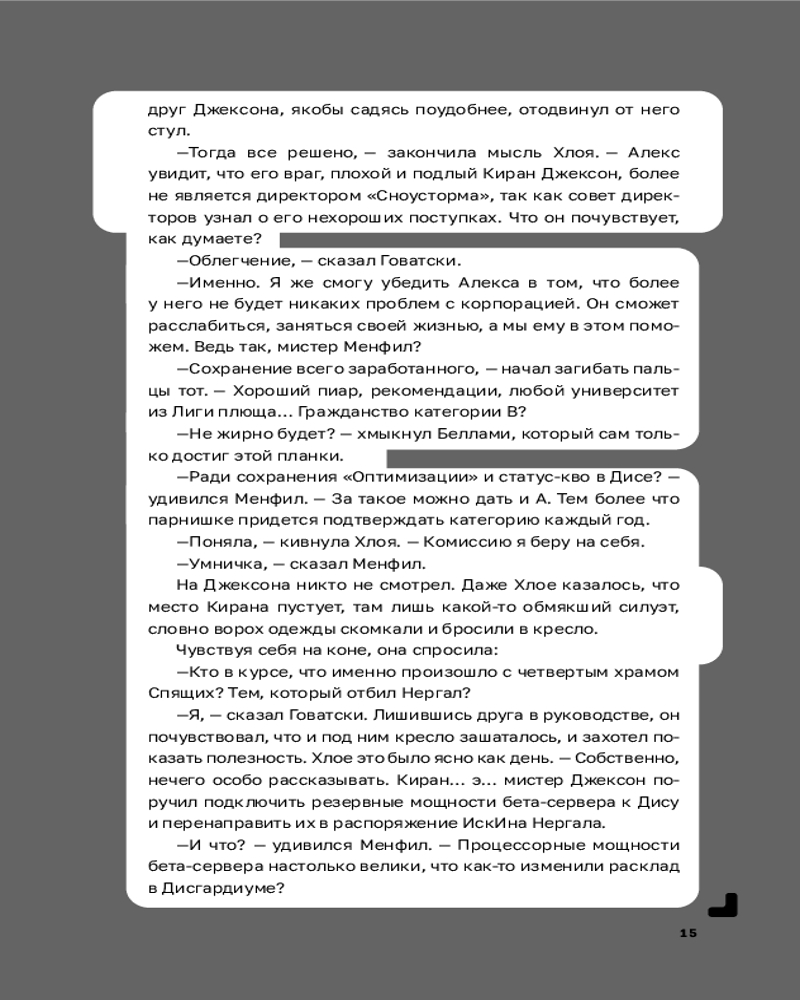 друг Джексона, якобы садясь поудобнее, отодвинул от него стул.

—Тогда все решено, — закончила мысль Хлоя. — Алекс увидит, что его враг, плохой и подлый Киран Джексон, более не является директором «Сноусторма», так как совет директоров узнал о его нехороших поступках. Что он почувствует, как думаете?

—Облегчение, — сказал Говатски.

—Именно. Я же смогу убедить Алекса в том, что более у него не будет никаких проблем с корпорацией. Он сможет расслабиться, заняться своей жизнью, а мы ему в этом поможем. Ведь так, мистер Менфил?

—Сохранение всего заработанного, — начал загибать пальцы тот. — Хороший пиар, рекомендации, любой университет из Лиги плюща… Гражданство категории B?

—Не жирно будет? — хмыкнул Беллами, который сам только достиг этой планки.

—Ради сохранения «Оптимизации» и статус-кво в Дисе? — удивился Менфил. — За такое можно дать и A. Тем более что парнишке придется подтверждать категорию каждый год.

—Поняла, — кивнула Хлоя. — Комиссию я беру на себя.

—Умничка, — сказал Менфил.

На Джексона никто не смотрел. Даже Хлое казалось, что место Кирана пустует, там лишь какой-то обмякший силуэт, словно ворох одежды скомкали и бросили в кресло.

Чувствуя себя на коне, она спросила:

—Кто в курсе, что именно произошло с четвертым храмом Спящих? Тем, который отбил Нергал?

—Я, — сказал Говатски. Лишившись друга в руководстве, он почувствовал, что и под ним кресло зашаталось, и захотел показать полезность. Хлое это было ясно как день. — Собственно, нечего особо рассказывать. Киран… э… мистер Джексон поручил подключить резервные мощности бета-сервера к Дису и перенаправить их в распоряжение ИскИна Нергала.

—И что? — удивился Менфил. — Процессорные мощности бета-сервера настолько велики, что как-то изменили расклад в Дисгардиуме?

15